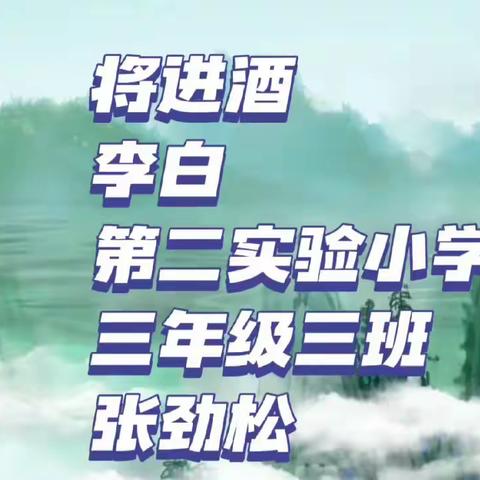 将进酒
李白
第二实验小学
三年级三班
张劲松